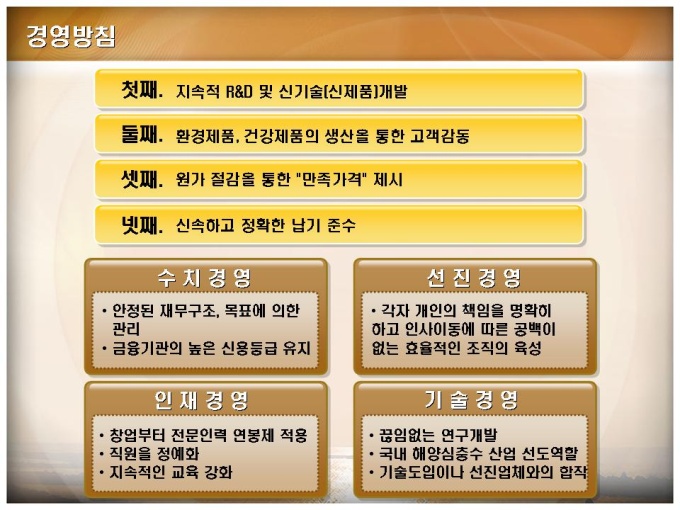 경영방침

첫째. 지속적 R&D 및 신기술(신제품)개발

둘째. 환경제품, 건강제품의 생산을 통한 고객감동

셋째. 원가 절감을 통한 "만족가격" 제시

넷째. 신속하고 정확한 납기 준수

수 치 경 영

• 안정된 재무구조, 목표에 의한 관리
• 금융기관의 높은 신용등급 유지

선 진 경 영

• 각자 개인의 책임을 명확히 하고 인사이동에 따른 공백이 없는 효율적인 조직의 육성

인 재 경 영

• 창업부터 전문인력 연봉제 적용
• 직원을 정예화
• 지속적인 교육 강화

기 술 경 영

• 끊임없는 연구개발
• 국내 해양심층수 산업 선도역할
• 기술도입이나 선진업체와의 합작